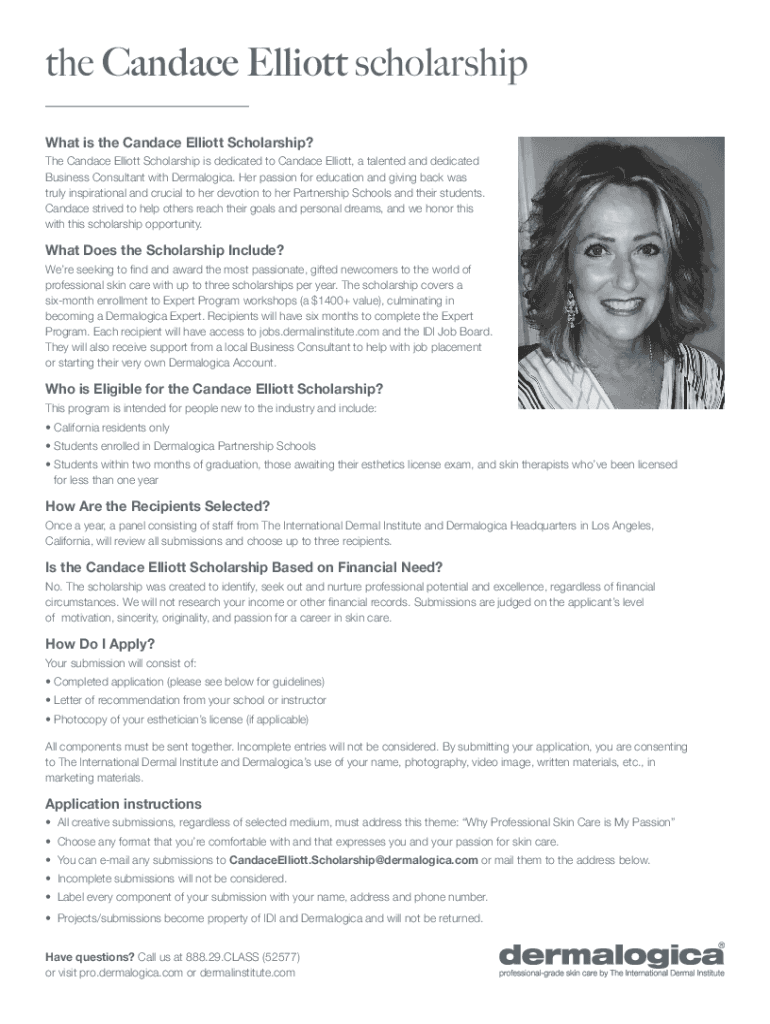 the Candace Elliott scholarship

What is the Candace Elliott Scholarship?

The Candace Elliott Scholarship is dedicated to Candace Elliott, a talented and dedicated Business Consultant with Dermalogica. Her passion for education and giving back was truly inspirational and crucial to her devotion to her Partnership Schools and their students. Candace strived to help others reach their goals and personal dreams, and we honor this with this scholarship opportunity.

What Does the Scholarship Include?

We're seeking to find and award the most passionate, gifted newcomers to the world of professional skin care with up to three scholarships per year. The scholarship covers a six-month enrollment to Expert Program workshops (a $1400+ value), culminating in becoming a Dermalogica Expert. Recipients will have six months to complete the Expert Program. Each recipient will have access to jobs.dermalinstitute.com and the IDI Job Board. They will also receive support from a local Business Consultant to help with job placement or starting their very own Dermalogica Account.

Who is Eligible for the Candace Elliott Scholarship?

This program is intended for people new to the industry and include:
• California residents only
• Students enrolled in Dermalogica Partnership Schools
• Students within two months of graduation, those awaiting their esthetics license exam, and skin therapists who've been licensed for less than one year

How Are the Recipients Selected?

Once a year, a panel consisting of staff from The International Dermal Institute and Dermalogica Headquarters in Los Angeles, California, will review all submissions and choose up to three recipients.

Is the Candace Elliott Scholarship Based on Financial Need?

No. The scholarship was created to identify, seek out and nurture professional potential and excellence, regardless of financial circumstances. We will not research your income or other financial records. Submissions are judged on the applicant's level of motivation, sincerity, originality, and passion for a career in skin care.

How Do I Apply?

Your submission will consist of:
• Completed application (please see below for guidelines)
• Letter of recommendation from your school or instructor
• Photocopy of your esthetician's license (if applicable)

All components must be sent together. Incomplete entries will not be considered. By submitting your application, you are consenting to The International Dermal Institute and Dermalogica's use of your name, photography, video image, written materials, etc., in marketing materials.

Application instructions

• All creative submissions, regardless of selected medium, must address this theme: "Why Professional Skin Care is My Passion"
• Choose any format that you're comfortable with and that expresses you and your passion for skin care.
• You can e-mail any submissions to CandaceElliott.Scholarship@dermalogica.com or mail them to the address below.
• Incomplete submissions will not be considered.
• Label every component of your submission with your name, address and phone number.
• Projects/submissions become property of IDI and Dermalogica and will not be returned.

Have questions? Call us at 888.29.CLASS (52577) or visit pro.dermalogica.com or dermalinstitute.com

dermalogica®
professional-grade skin care by The International Dermal Institute